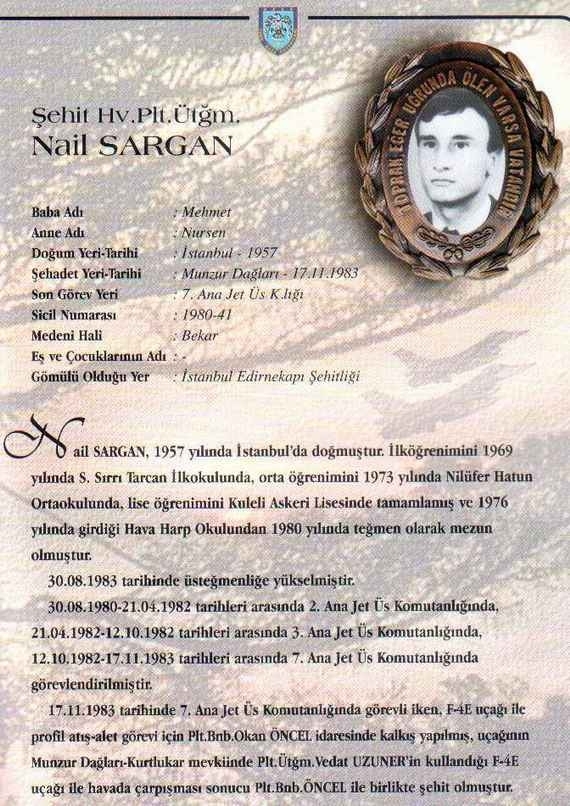 Şehit Hv.Plt.Ütğm.
Nail SARGAN

TOPRAK EĞER UĞRUNDA ÖLEN VARSA VATANDIR

Baba Adı : Mehmet
Anne Adı : Nursen
Doğum Yeri-Tarihi : İstanbul - 1957
Şehadet Yeri-Tarihi : Munzur Dağları - 17.11.1983
Son Görev Yeri : 7. Ana Jet Üs K.lığı
Sicil Numarası : 1980-41
Medeni Hali : Bekar
Eş ve Çocuklarının Adı : -
Gömülü Olduğu Yer : İstanbul Edirnekapı Şehitliği

Nail SARGAN, 1957 yılında İstanbul'da doğmuştur. İlköğrenimini 1969 yılında S. Sırrı Tarcan İlkokulunda, orta öğrenimini 1973 yılında Nilüfer Hatun Ortaokulunda, lise öğrenimini Kuleli Askeri Lisesinde tamamlamış ve 1976 yılında girdiği Hava Harp Okulundan 1980 yılında teğmen olarak mezun olmuştur.

30.08.1983 tarihinde üsteğmenliğe yükselmiştir.

30.08.1980-21.04.1982 tarihleri arasında 2. Ana Jet Üs Komutanlığında, 21.04.1982-12.10.1982 tarihleri arasında 3. Ana Jet Üs Komutanlığında, 12.10.1982-17.11.1983 tarihleri arasında 7. Ana Jet Üs Komutanlığında görevlendirilmiştir.

17.11.1983 tarihinde 7. Ana Jet Üs Komutanlığında görevli iken, F-4E uçağı ile profil atış-alet görevi için Plt.Bnb.Okan ÖNCEL idaresinde kalkış yapılmış, uçağının Munzur Dağları-Kurtlukar mevkiinde Plt.Ütğm.Vedat UZUNER'in kullandığı F-4E uçağı ile havada çarpışması sonucu Plt.Bnb.ÖNCEL ile birlikte şehit olmuştur.